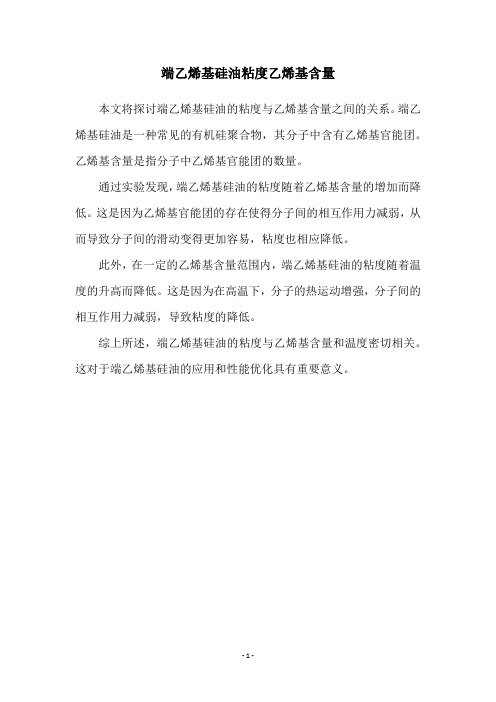 端乙烯基硅油粘度乙烯基含量

本文将探讨端乙烯基硅油的粘度与乙烯基含量之间的关系。端乙烯基硅油是一种常见的有机硅聚合物，其分子中含有乙烯基官能团。乙烯基含量是指分子中乙烯基官能团的数量。

通过实验发现，端乙烯基硅油的粘度随着乙烯基含量的增加而降低。这是因为乙烯基官能团的存在使得分子间的相互作用力减弱，从而导致分子间的滑动变得更加容易，粘度也相应降低。

此外，在一定的乙烯基含量范围内，端乙烯基硅油的粘度随着温度的升高而降低。这是因为在高温下，分子的热运动增强，分子间的相互作用力减弱，导致粘度的降低。

综上所述，端乙烯基硅油的粘度与乙烯基含量和温度密切相关。这对于端乙烯基硅油的应用和性能优化具有重要意义。

- 1 -